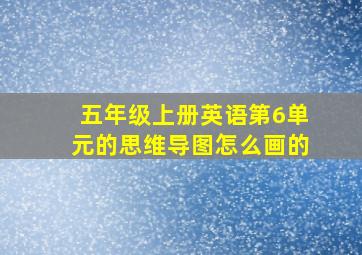 五年级上册英语第6单元的思维导图怎么画的